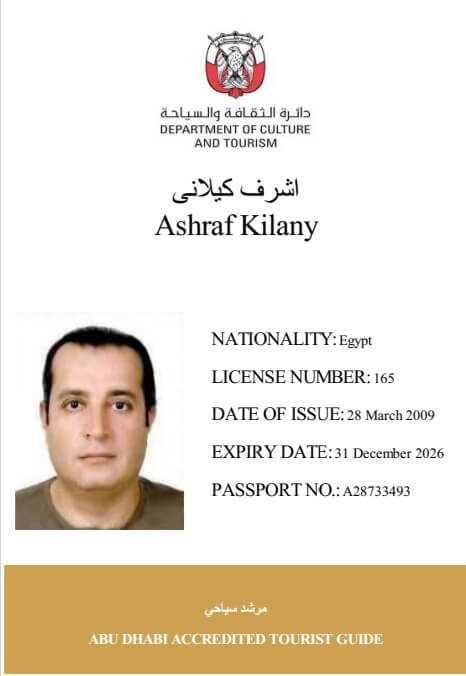 دائرة الثقافة والسياحة
DEPARTMENT OF CULTURE
AND TOURISM

اشرف كيلانى
Ashraf Kilany

NATIONALITY: Egypt

LICENSE NUMBER: 165

DATE OF ISSUE: 28 March 2009

EXPIRY DATE: 31 December 2026

PASSPORT NO.: A28733493

مرشد سياحي

ABU DHABI ACCREDITED TOURIST GUIDE